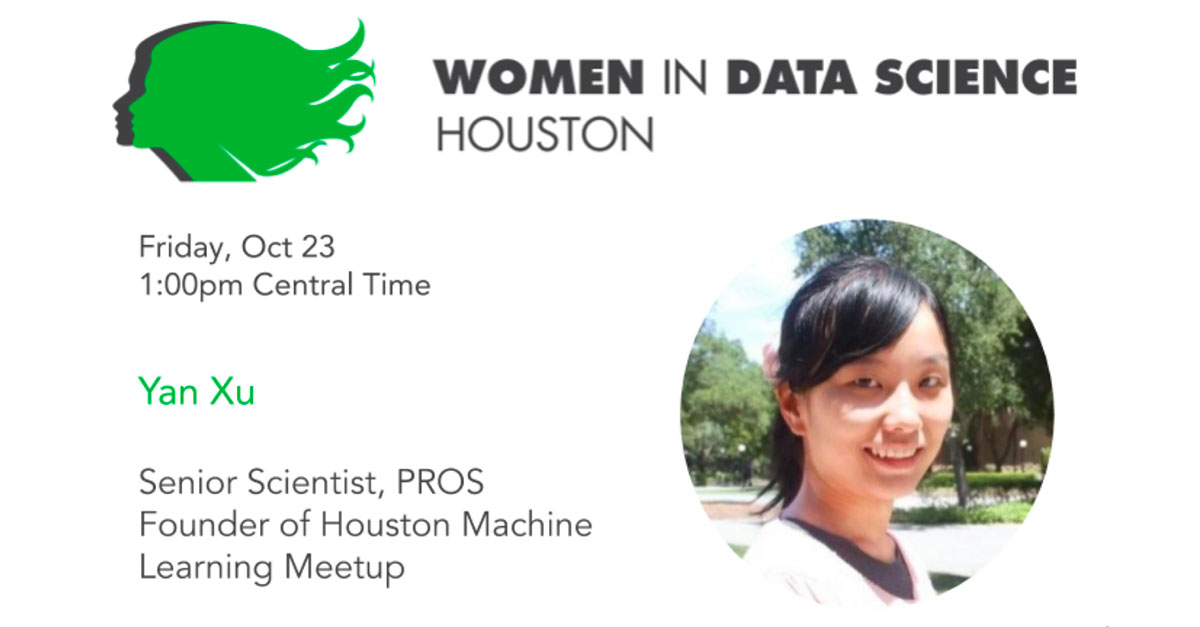 WOMEN IN DATA SCIENCE
HOUSTON

Friday, Oct 23
1:00pm Central Time

Yan Xu

Senior Scientist, PROS
Founder of Houston Machine Learning Meetup